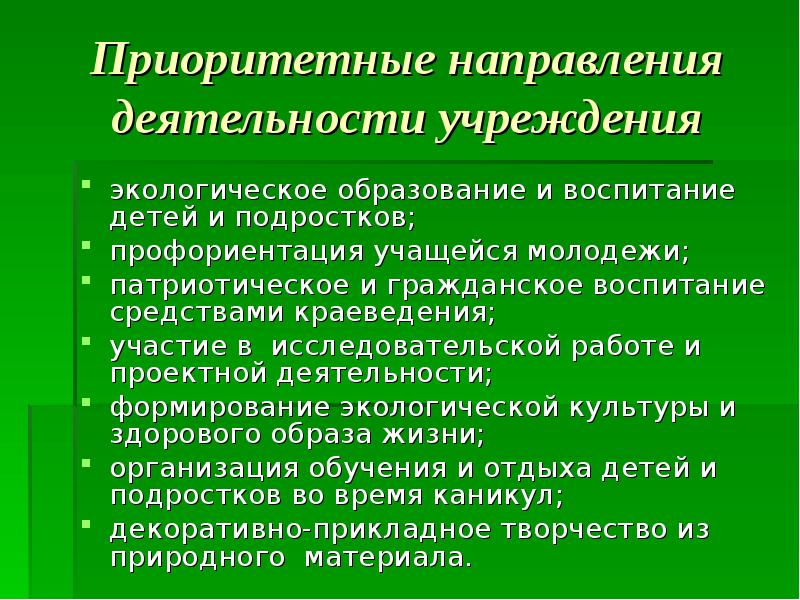 Приоритетные направления деятельности учреждения

- экологическое образование и воспитание детей и подростков;
- профориентация учащейся молодежи;
- патриотическое и гражданское воспитание средствами краеведения;
- участие в  исследовательской работе и проектной деятельности;
- формирование экологической культуры и здорового образа жизни;
- организация обучения и отдыха детей и подростков во время каникул;
- декоративно-прикладное творчество из природного  материала.